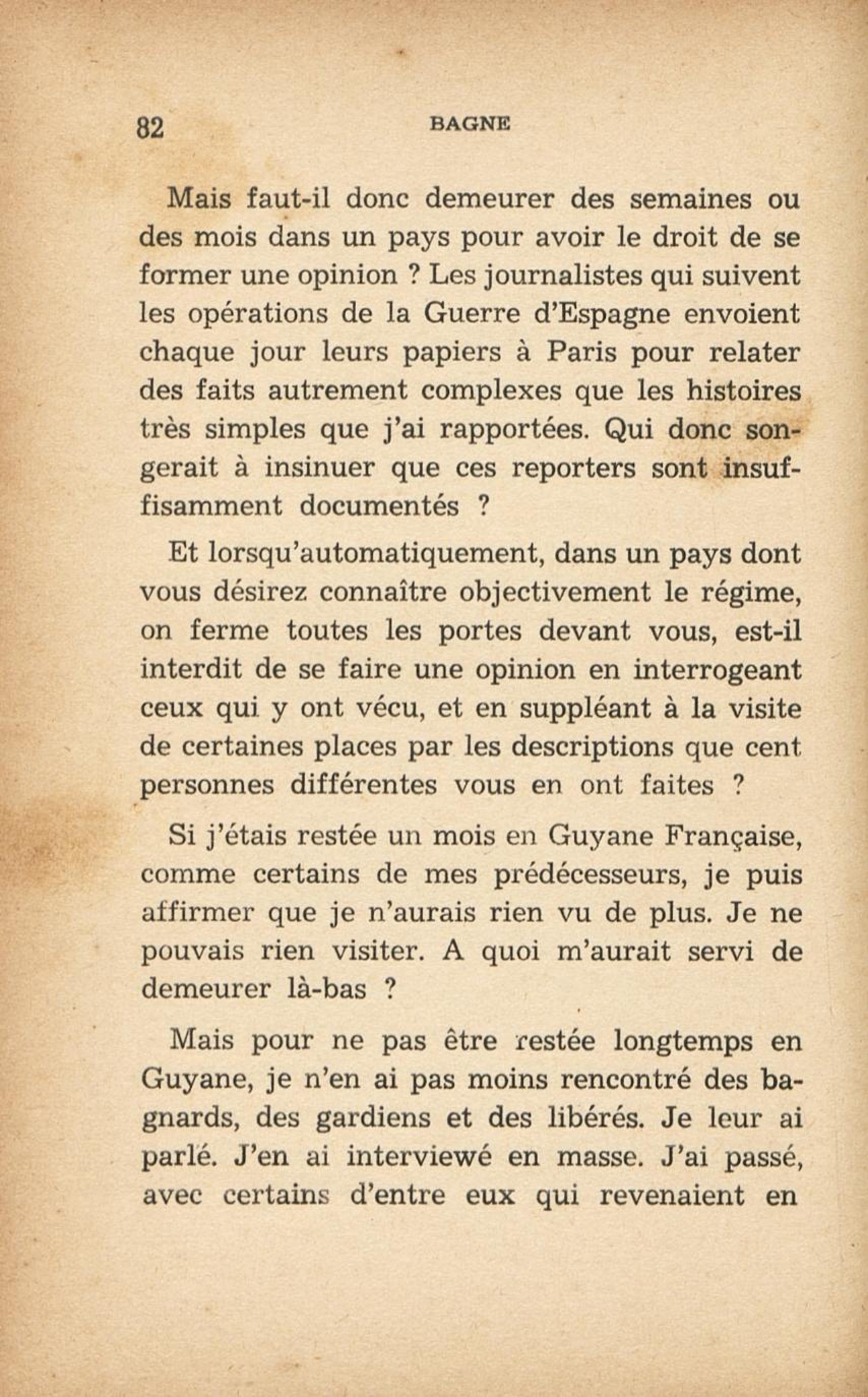 82 BAGNE

Mais faut-il donc demeurer des semaines ou des mois dans un pays pour avoir le droit de se former une opinion ? Les journalistes qui suivent les opérations de la Guerre d'Espagne envoient chaque jour leurs papiers à Paris pour relater des faits autrement complexes que les histoires très simples que j'ai rapportées. Qui donc songerait à insinuer que ces reporters sont insuffisamment documentés ?

Et lorsqu'automatiquement, dans un pays dont vous désirez connaître objectivement le régime, on ferme toutes les portes devant vous, est-il interdit de se faire une opinion en interrogeant ceux qui y ont vécu, et en suppléant à la visite de certaines places par les descriptions que cent personnes différentes vous en ont faites ?

Si j'étais restée un mois en Guyane Française, comme certains de mes prédécesseurs, je puis affirmer que je n'aurais rien vu de plus. Je ne pouvais rien visiter. A quoi m'aurait servi de demeurer là-bas ?

Mais pour ne pas être restée longtemps en Guyane, je n'en ai pas moins rencontré des bagnards, des gardiens et des libérés. Je leur ai parlé. J'en ai interviewé en masse. J'ai passé, avec certains d'entre eux qui revenaient en